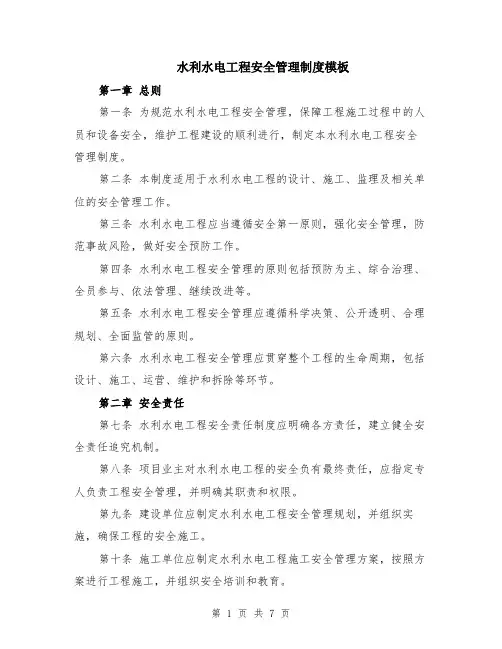 水利水电工程安全管理制度模板

第一章 总则

第一条 为规范水利水电工程安全管理，保障工程施工过程中的人员和设备安全，维护工程建设的顺利进行，制定本水利水电工程安全管理制度。

第二条 本制度适用于水利水电工程的设计、施工、监理及相关单位的安全管理工作。

第三条 水利水电工程应当遵循安全第一原则，强化安全管理，防范事故风险，做好安全预防工作。

第四条 水利水电工程安全管理的原则包括预防为主、综合治理、全员参与、依法管理、继续改进等。

第五条 水利水电工程安全管理应遵循科学决策、公开透明、合理规划、全面监管的原则。

第六条 水利水电工程安全管理应贯穿整个工程的生命周期，包括设计、施工、运营、维护和拆除等环节。

第二章 安全责任

第七条 水利水电工程安全责任制度应明确各方责任，建立健全安全责任追究机制。

第八条 项目业主对水利水电工程的安全负有最终责任，应指定专人负责工程安全管理，并明确其职责和权限。

第九条 建设单位应制定水利水电工程安全管理规划，并组织实施，确保工程的安全施工。

第十条 施工单位应制定水利水电工程施工安全管理方案，按照方案进行工程施工，并组织安全培训和教育。

第 1 页 共 7 页